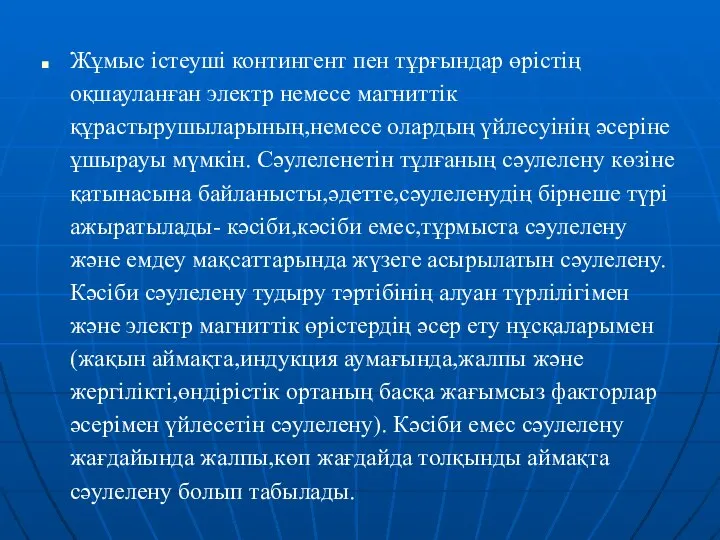 Жұмыс істеуші контингент пен тұрғындар өрістің оқшауланған электр немесе магниттік құрастырушыларының,немесе олардың үйлесуінің әсеріне ұшырауы мүмкін. Сәулеленетін тұлғаның сәулелену көзіне қатынасына байланысты,әдетте,сәулеленудің бірнеше түрі ажыратылады- кәсіби,кәсіби емес,тұрмыста сәулелену және емдеу мақсаттарында жүзеге асырылатын сәулелену. Кәсіби сәулелену тудыру тәртібінің алуан түрлілігімен және электр магниттік өрістердің әсер ету нұсқаларымен (жақын аймақта,индукция аумағында,жалпы және жергілікті,өндірістік ортаның басқа жағымсыз факторлар әсерімен үйлесетін сәулелену). Кәсіби емес сәулелену жағдайында жалпы,көп жағдайда толқынды аймақта сәулелену болып табылады.